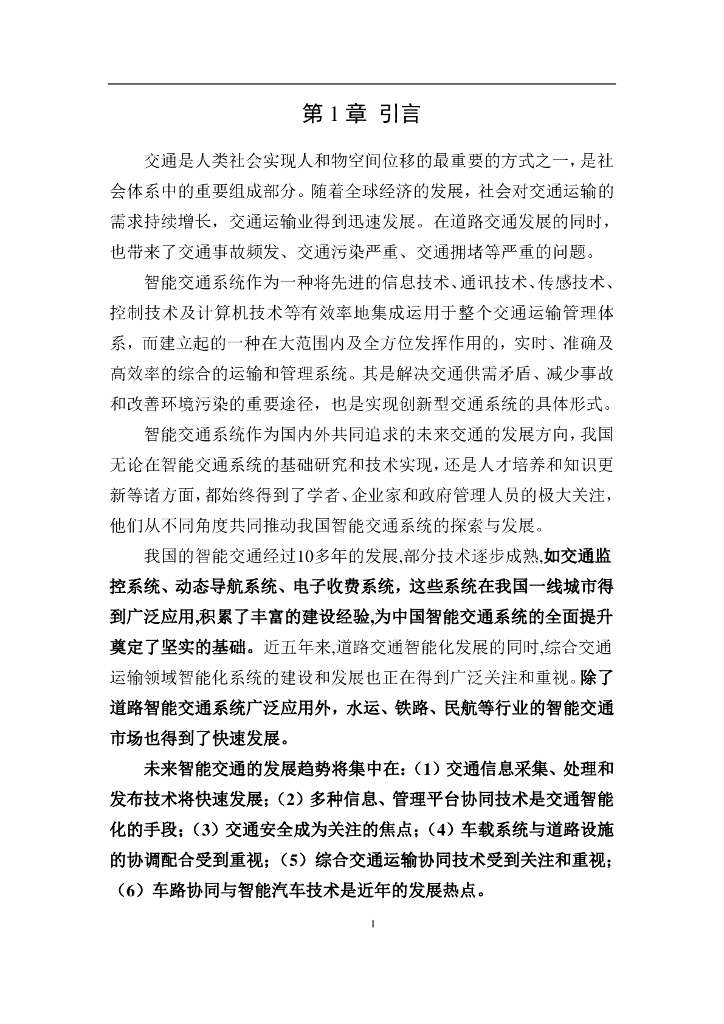 第 1 章 引言

交通是人类社会实现人和物空间位移的最重要的方式之一，是社会体系中的重要组成部分。随着全球经济的发展，社会对交通运输的需求持续增长，交通运输业得到迅速发展。在道路交通发展的同时，也带来了交通事故频发、交通污染严重、交通拥堵等严重的问题。

智能交通系统作为一种将先进的信息技术、通讯技术、传感技术、控制技术及计算机技术等有效率地集成运用于整个交通运输管理体系，而建立起的一种在大范围内及全方位发挥作用的，实时、准确及高效率的综合的运输和管理系统。其是解决交通供需矛盾、减少事故和改善环境污染的重要途径，也是实现创新型交通系统的具体形式。

智能交通系统作为国内外共同追求的未来交通的发展方向，我国无论在智能交通系统的基础研究和技术实现，还是人才培养和知识更新等诸方面，都始终得到了学者、企业家和政府管理人员的极大关注，他们从不同角度共同推动我国智能交通系统的探索与发展。

我国的智能交通经过10多年的发展,部分技术逐步成熟,如交通监控系统、动态导航系统、电子收费系统，这些系统在我国一线城市得到广泛应用,积累了丰富的建设经验,为中国智能交通系统的全面提升奠定了坚实的基础。近五年来,道路交通智能化发展的同时,综合交通运输领域智能化系统的建设和发展也正在得到广泛关注和重视。除了道路智能交通系统广泛应用外，水运、铁路、民航等行业的智能交通市场也得到了快速发展。

未来智能交通的发展趋势将集中在：（1）交通信息采集、处理和发布技术将快速发展；（2）多种信息、管理平台协同技术是交通智能化的手段；（3）交通安全成为关注的焦点；（4）车载系统与道路设施的协调配合受到重视；（5）综合交通运输协同技术受到关注和重视；（6）车路协同与智能汽车技术是近年的发展热点。

1